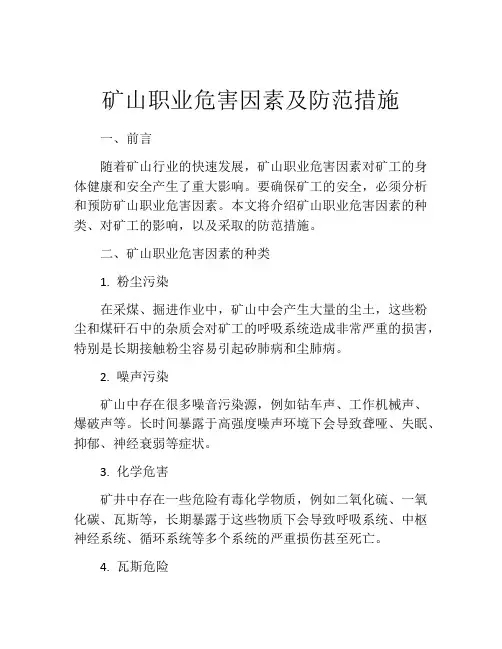 矿山职业危害因素及防范措施

一、前言

随着矿山行业的快速发展，矿山职业危害因素对矿工的身体健康和安全产生了重大影响。要确保矿工的安全，必须分析和预防矿山职业危害因素。本文将介绍矿山职业危害因素的种类、对矿工的影响，以及采取的防范措施。

二、矿山职业危害因素的种类

1. 粉尘污染

在采煤、掘进作业中，矿山中会产生大量的尘土，这些粉尘和煤矸石中的杂质会对矿工的呼吸系统造成非常严重的损害，特别是长期接触粉尘容易引起矽肺病和尘肺病。

2. 噪声污染

矿山中存在很多噪音污染源，例如钻车声、工作机械声、爆破声等。长时间暴露于高强度噪声环境下会导致聋哑、失眠、抑郁、神经衰弱等症状。

3. 化学危害

矿井中存在一些危险有毒化学物质，例如二氧化硫、一氧化碳、瓦斯等，长期暴露于这些物质下会导致呼吸系统、中枢神经系统、循环系统等多个系统的严重损伤甚至死亡。

4. 瓦斯危险